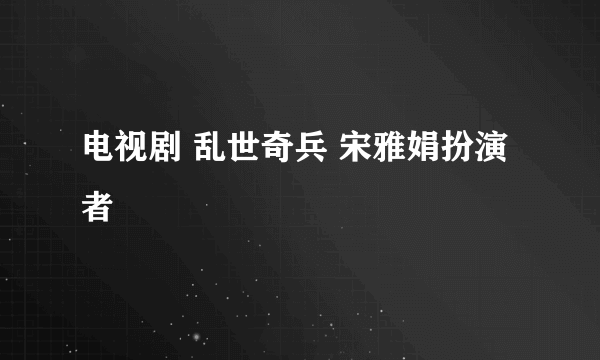 电视剧 乱世奇兵 宋雅娟扮演者